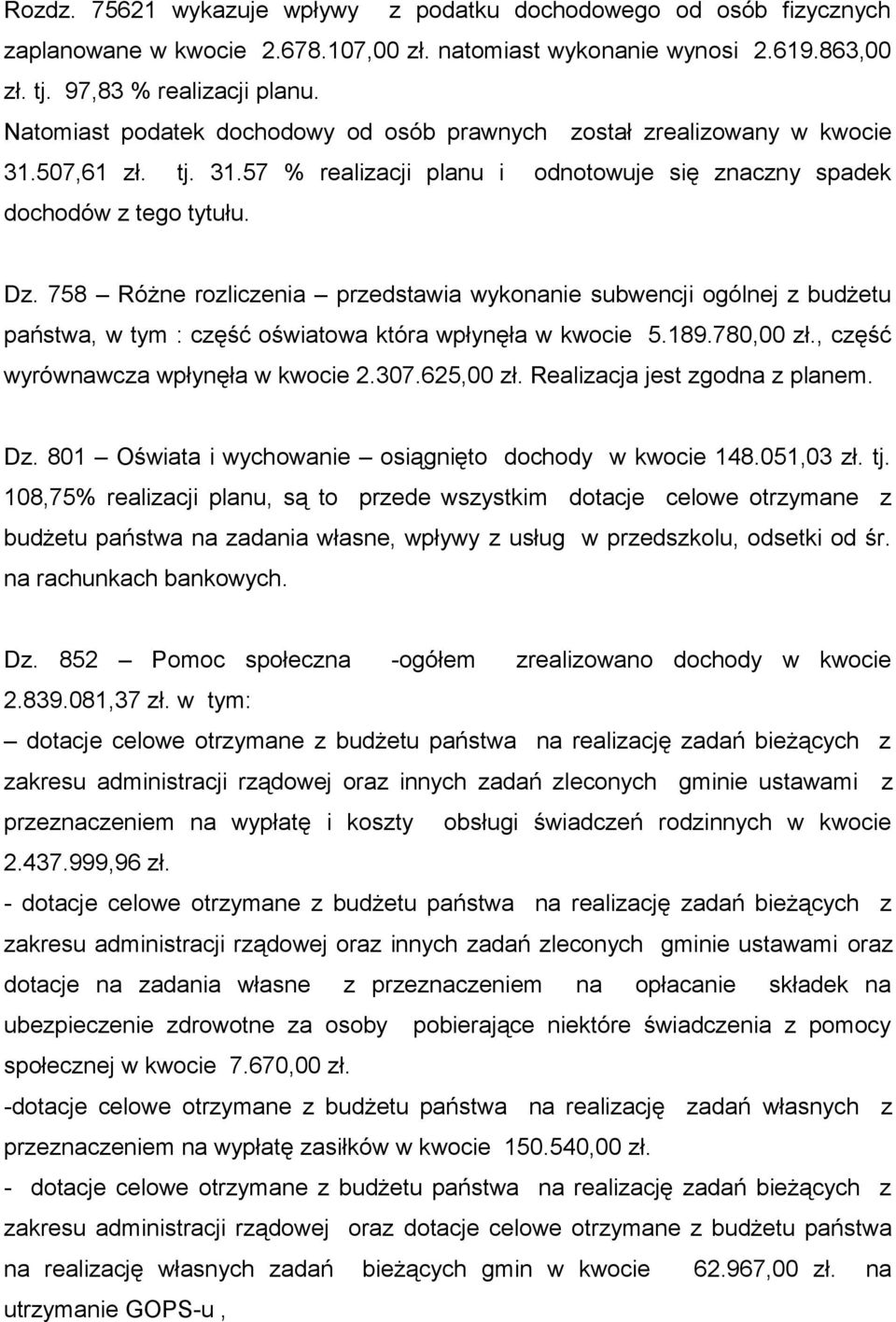 Rozdz. 75621 wykazuje wpływy z podatku dochodowego od osób fizycznych zaplanowane w kwocie 2.678.107,00 zł. natomiast wykonanie wynosi 2.619.863,00 zł. tj. 97,83 % realizacji planu.
Natomiast podatek dochodowy od osób prawnych został zrealizowany w kwocie 31.507,61 zł. tj. 31.57 % realizacji planu i odnotowuje się znaczny spadek dochodów z tego tytułu.

Dz. 758 – Różne rozliczenia – przedstawia wykonanie subwencji ogólnej z budżetu państwa, w tym : część oświatowa która wpłynęła w kwocie 5.189.780,00 zł., część wyrównawcza wpłynęła w kwocie 2.307.625,00 zł. Realizacja jest zgodna z planem.

Dz. 801 – Oświata i wychowanie – osiągnięto dochody w kwocie 148.051,03 zł. tj. 108,75% realizacji planu, są to przede wszystkim dotacje celowe otrzymane z budżetu państwa na zadania własne, wpływy z usług w przedszkolu, odsetki od śr. na rachunkach bankowych.

Dz. 852 – Pomoc społeczna -ogółem zrealizowano dochody w kwocie 2.839.081,37 zł. w tym:
– dotacje celowe otrzymane z budżetu państwa na realizację zadań bieżących z zakresu administracji rządowej oraz innych zadań zleconych gminie ustawami z przeznaczeniem na wypłatę i koszty obsługi świadczeń rodzinnych w kwocie 2.437.999,96 zł.
- dotacje celowe otrzymane z budżetu państwa na realizację zadań bieżących z zakresu administracji rządowej oraz innych zadań zleconych gminie ustawami oraz dotacje na zadania własne z przeznaczeniem na opłacanie składek na ubezpieczenie zdrowotne za osoby pobierające niektóre świadczenia z pomocy społecznej w kwocie 7.670,00 zł.
-dotacje celowe otrzymane z budżetu państwa na realizację zadań własnych z przeznaczeniem na wypłatę zasiłków w kwocie 150.540,00 zł.
- dotacje celowe otrzymane z budżetu państwa na realizację zadań bieżących z zakresu administracji rządowej oraz dotacje celowe otrzymane z budżetu państwa na realizację własnych zadań bieżących gmin w kwocie 62.967,00 zł. na utrzymanie GOPS-u ,